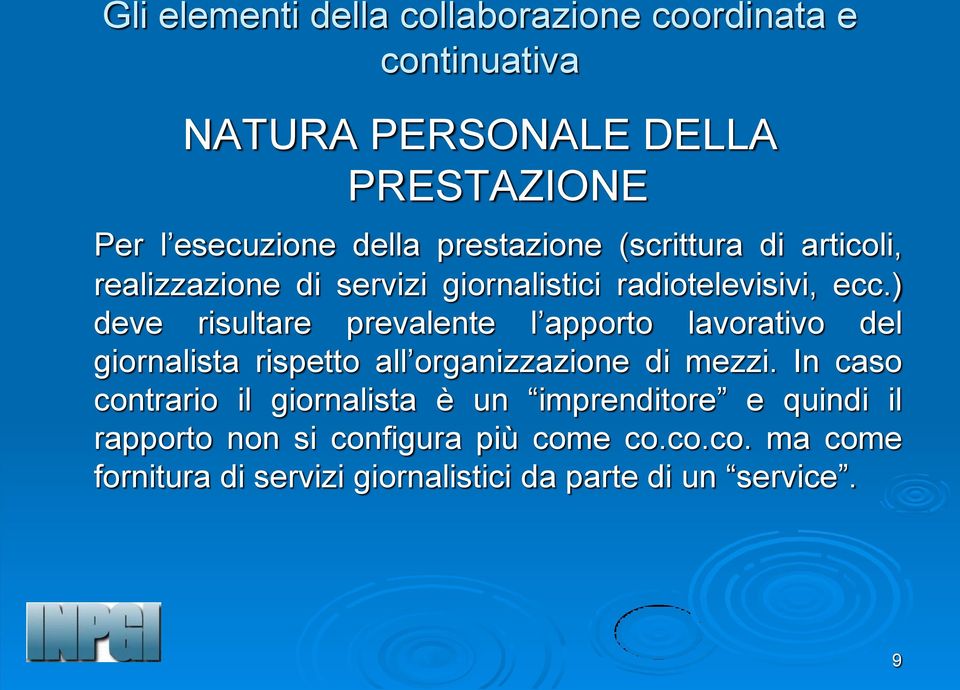 Gli elementi della collaborazione coordinata e continuativa

NATURA PERSONALE DELLA PRESTAZIONE

Per l’esecuzione della prestazione (scrittura di articoli, realizzazione di servizi giornalistici radiotelevisivi, ecc.) deve risultare prevalente l’apporto lavorativo del giornalista rispetto all’organizzazione di mezzi. In caso contrario il giornalista è un “imprenditore” e quindi il rapporto non si configura più come co.co.co. ma come fornitura di servizi giornalistici da parte di un “service”.

INPGI

9